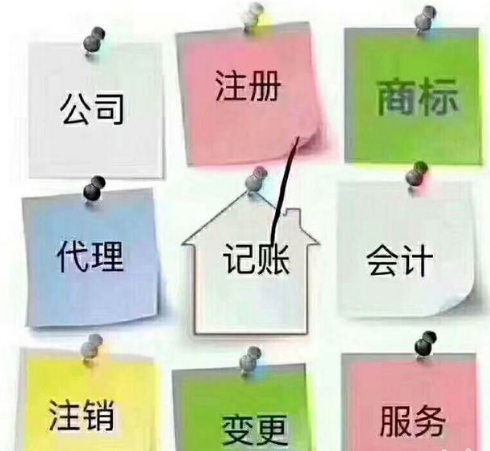 公司

注册

商标

代理

记账

会计

注销

变更

服务